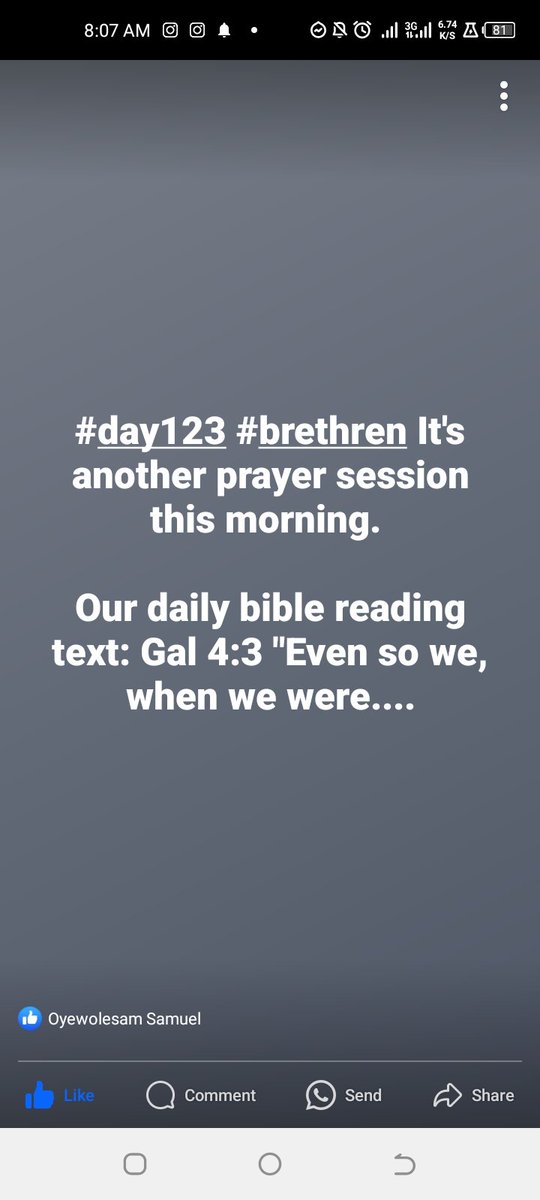 8:07 AM 3G 6.74 K/S 81

#day123 #brethren It's another prayer session this morning.

Our daily bible reading text: Gal 4:3 "Even so we, when we were....

Oyewolesam Samuel

Like Comment Send Share